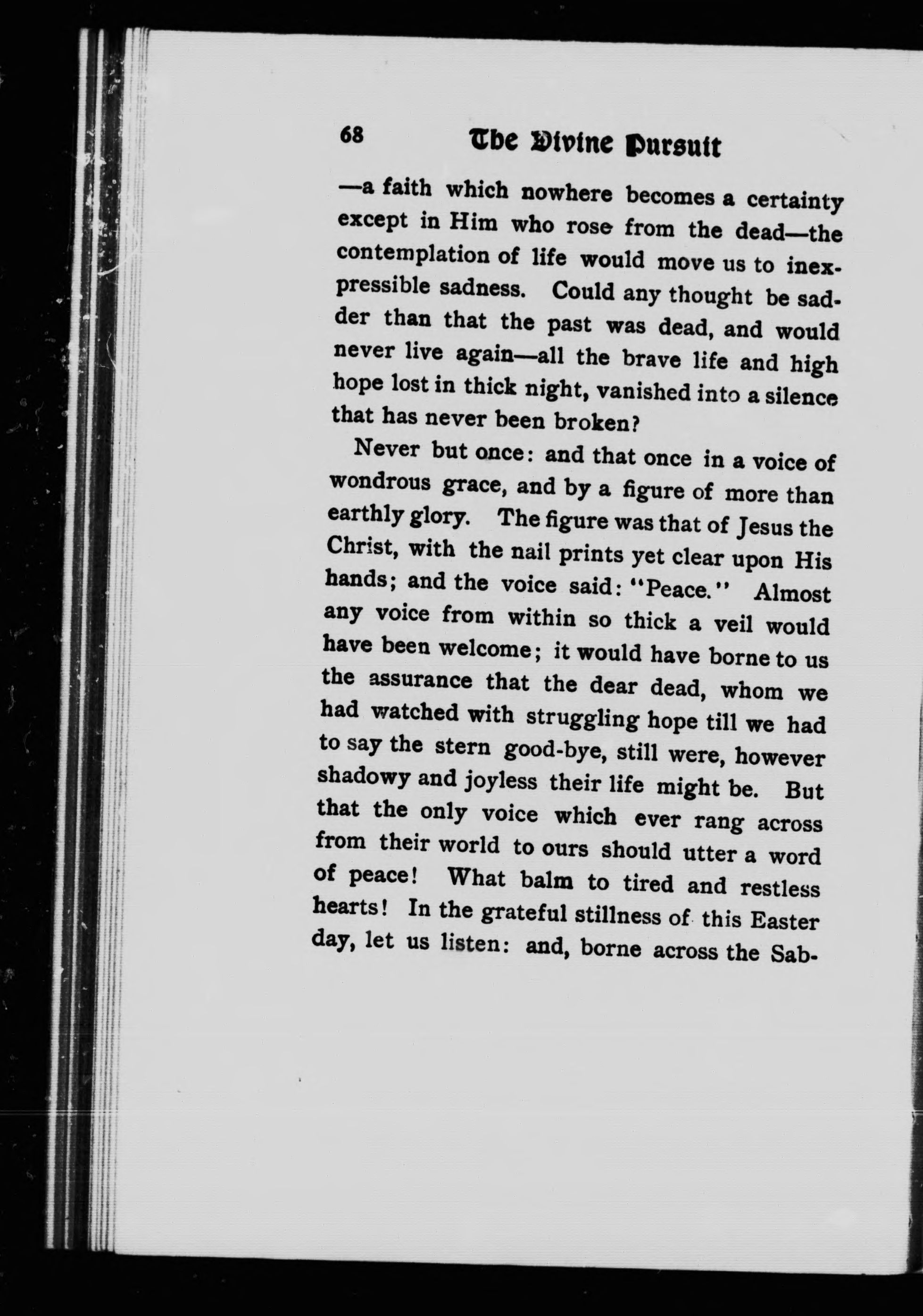 68 The Divine Pursuit

—a faith which nowhere becomes a certainty except in Him who rose from the dead—the contemplation of life would move us to inexpressible sadness. Could any thought be sadder than that the past was dead, and would never live again—all the brave life and high hope lost in thick night, vanished into a silence that has never been broken?

Never but once: and that once in a voice of wondrous grace, and by a figure of more than earthly glory. The figure was that of Jesus the Christ, with the nail prints yet clear upon His hands; and the voice said: "Peace." Almost any voice from within so thick a veil would have been welcome; it would have borne to us the assurance that the dear dead, whom we had watched with struggling hope till we had to say the stern good-bye, still were, however shadowy and joyless their life might be. But that the only voice which ever rang across from their world to ours should utter a word of peace! What balm to tired and restless hearts! In the grateful stillness of this Easter day, let us listen: and, borne across the Sab-